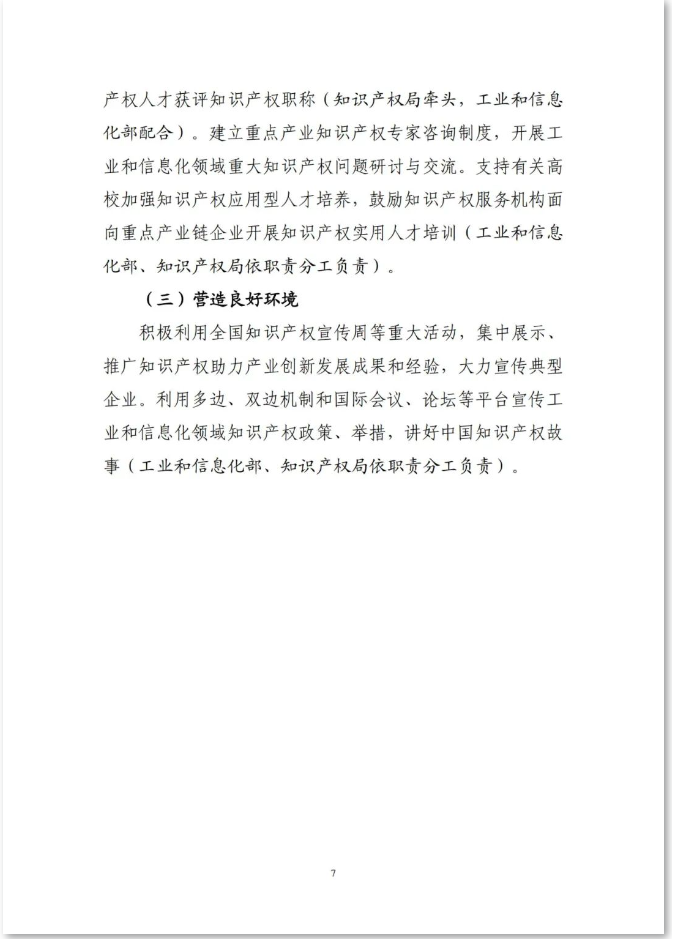 产权人才获评知识产权职称（知识产权局牵头，工业和信息化部配合）。建立重点产业知识产权专家咨询制度，开展工业和信息化领域重大知识产权问题研讨与交流。支持有关高校加强知识产权应用型人才培养，鼓励知识产权服务机构面向重点产业链企业开展知识产权实用人才培训（工业和信息化部、知识产权局依职责分工负责）。

（三）营造良好环境

积极利用全国知识产权宣传周等重大活动，集中展示、推广知识产权助力产业创新发展成果和经验，大力宣传典型企业。利用多边、双边机制和国际会议、论坛等平台宣传工业和信息化领域知识产权政策、举措，讲好中国知识产权故事（工业和信息化部、知识产权局依职责分工负责）。

7